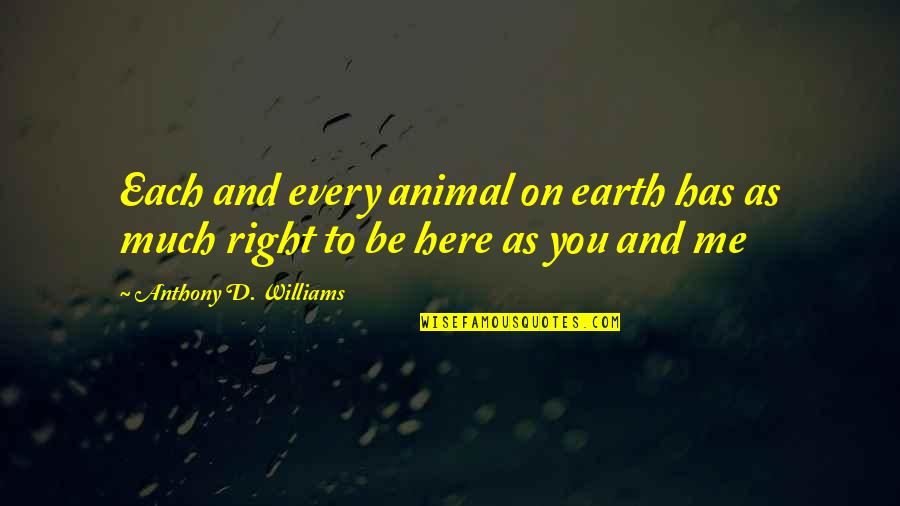 Each and every animal on earth has as much right to be here as you and me

~ Anthony D. Williams

WISEFAMOUSQUOTES.COM